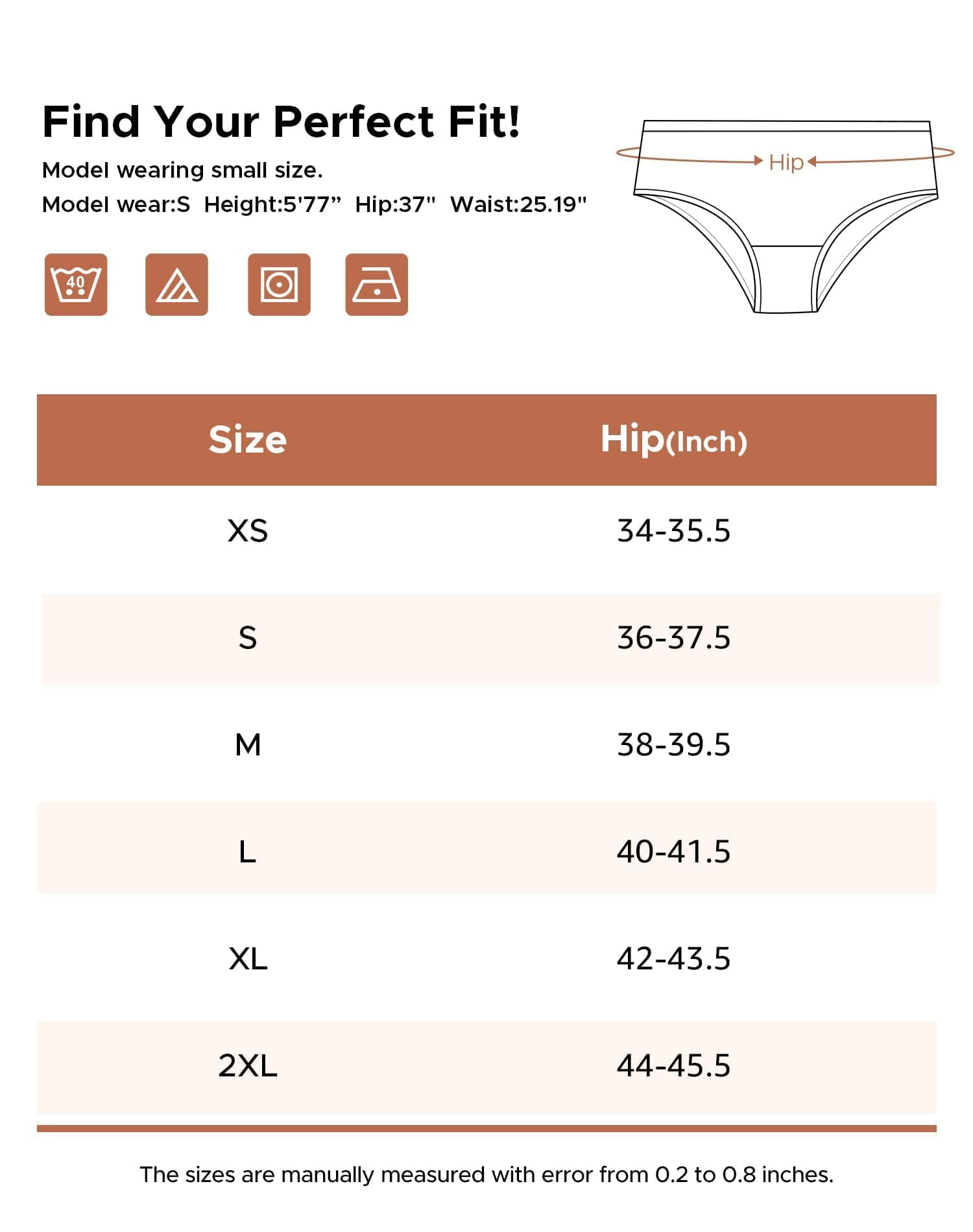 Find Your Perfect Fit!

Model wearing small size.

Model wear:S Height:5'77” Hip:37" Waist:25.19"

40

Hip

| Size | Hip(Inch) |
|---|---|
| XS | 34-35.5 |
| S | 36-37.5 |
| M | 38-39.5 |
| L | 40-41.5 |
| XL | 42-43.5 |
| 2XL | 44-45.5 |

The sizes are manually measured with error from 0.2 to 0.8 inches.